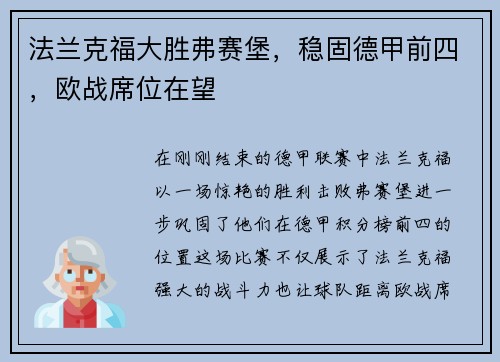 法兰克福大胜弗赛堡，稳固德甲前四，欧战席位在望

在刚刚结束的德甲联赛中法兰克福以一场惊艳的胜利击败弗赛堡进一步巩固了他们在德甲积分榜前四的位置这场比赛不仅展示了法兰克福强大的战斗力也让球队距离欧战席